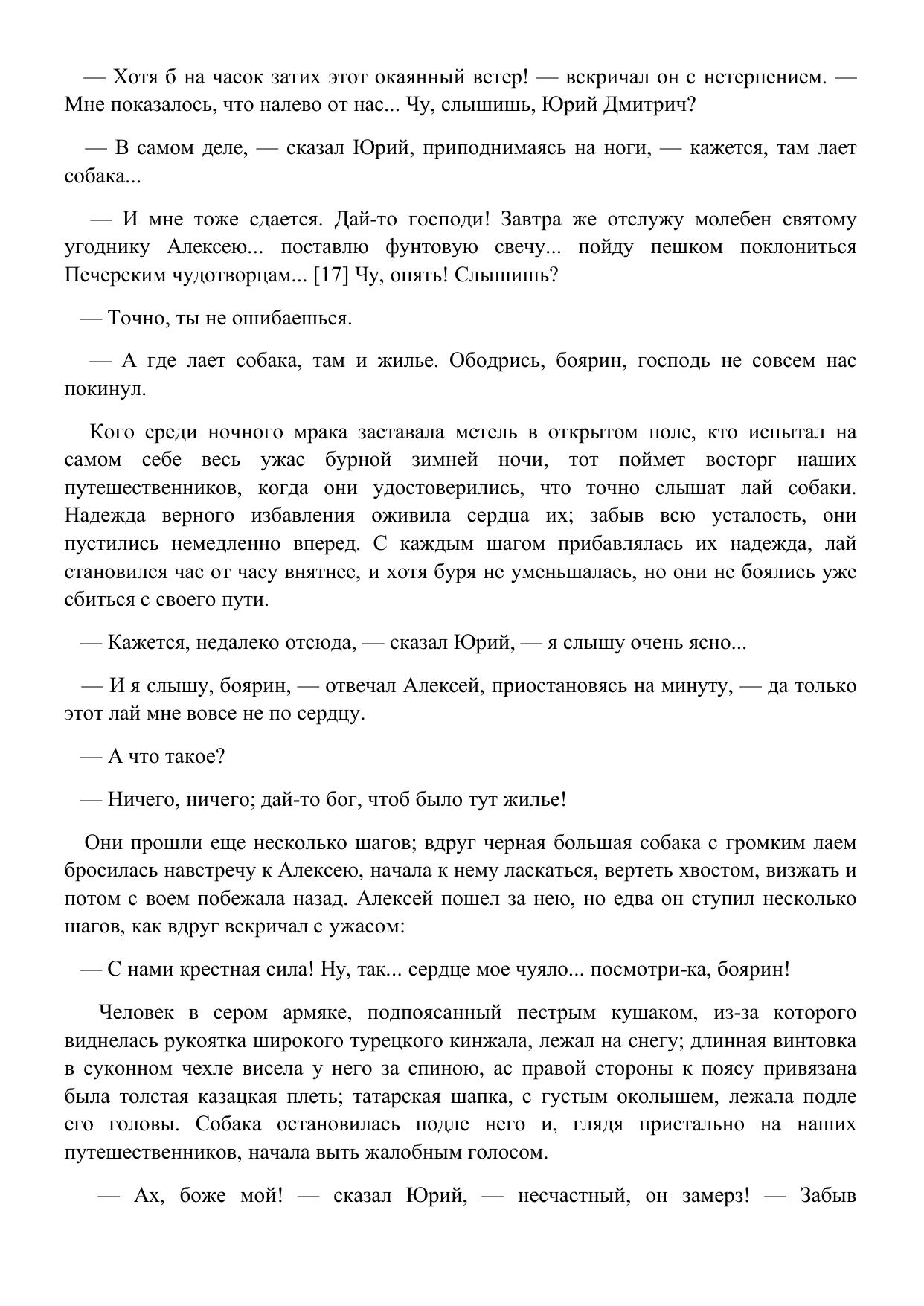 — Хотя б на часок затих этот окаянный ветер! — вскричал он с нетерпением. — Мне показалось, что налево от нас... Чу, слышишь, Юрий Дмитрич?

— В самом деле, — сказал Юрий, приподнимаясь на ноги, — кажется, там лает собака...

— И мне тоже сдается. Дай-то господи! Завтра же отслужу молебен святому угоднику Алексею... поставлю фунтовую свечу... пойду пешком поклониться Печерским чудотворцам... [17] Чу, опять! Слышишь?

— Точно, ты не ошибаешься.

— А где лает собака, там и жилье. Ободрись, боярин, господь не совсем нас покинул.

Кого среди ночного мрака заставала метель в открытом поле, кто испытал на самом себе весь ужас бурной зимней ночи, тот поймет восторг наших путешественников, когда они удостоверились, что точно слышат лай собаки. Надежда верного избавления оживила сердца их; забыв всю усталость, они пустились немедленно вперед. С каждым шагом прибавлялась их надежда, лай становился час от часу внятнее, и хотя буря не уменьшалась, но они не боялись уже сбиться с своего пути.

— Кажется, недалеко отсюда, — сказал Юрий, — я слышу очень ясно...

— И я слышу, боярин, — отвечал Алексей, приостановясь на минуту, — да только этот лай мне вовсе не по сердцу.

— А что такое?

— Ничего, ничего; дай-то бог, чтоб было тут жилье!

Они прошли еще несколько шагов; вдруг черная большая собака с громким лаем бросилась навстречу к Алексею, начала к нему ласкаться, вертеть хвостом, визжать и потом с воем побежала назад. Алексей пошел за нею, но едва он ступил несколько шагов, как вдруг вскричал с ужасом:

— С нами крестная сила! Ну, так... сердце мое чуяло... посмотри-ка, боярин!

Человек в сером армяке, подпоясанный пестрым кушаком, из-за которого виднелась рукоятка широкого турецкого кинжала, лежал на снегу; длинная винтовка в суконном чехле висела у него за спиною, ас правой стороны к поясу привязана была толстая казацкая плеть; татарская шапка, с густым околышем, лежала подле его головы. Собака остановилась подле него и, глядя пристально на наших путешественников, начала выть жалобным голосом.

— Ах, боже мой! — сказал Юрий, — несчастный, он замерз! — Забыв